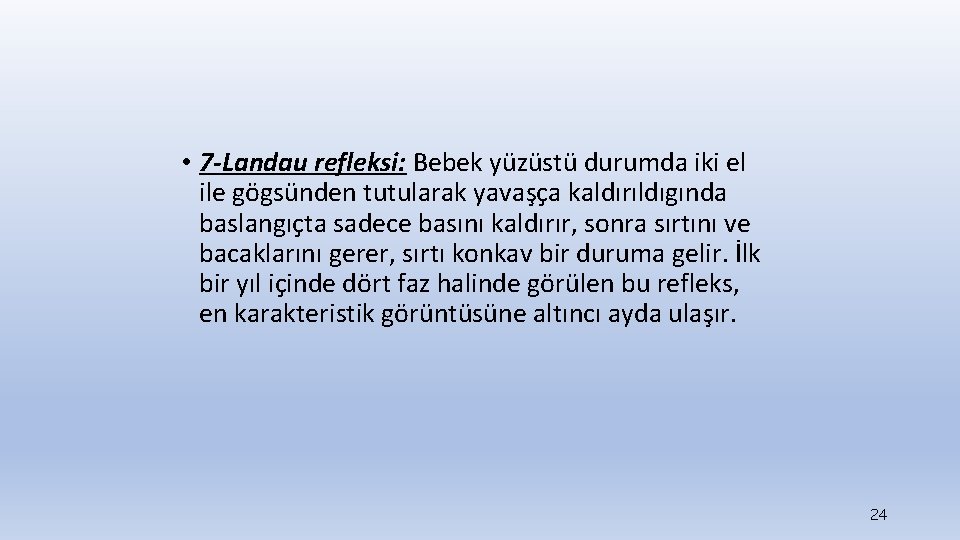 • 7-Landau refleksi: Bebek yüzüstü durumda iki el ile gögsünden tutularak yavaşça kaldırıldıgında baslangıçta sadece basını kaldırır, sonra sırtını ve bacaklarını gerer, sırtı konkav bir duruma gelir. İlk bir yıl içinde dört faz halinde görülen bu refleks, en karakteristik görüntüsüne altıncı ayda ulaşır.

24